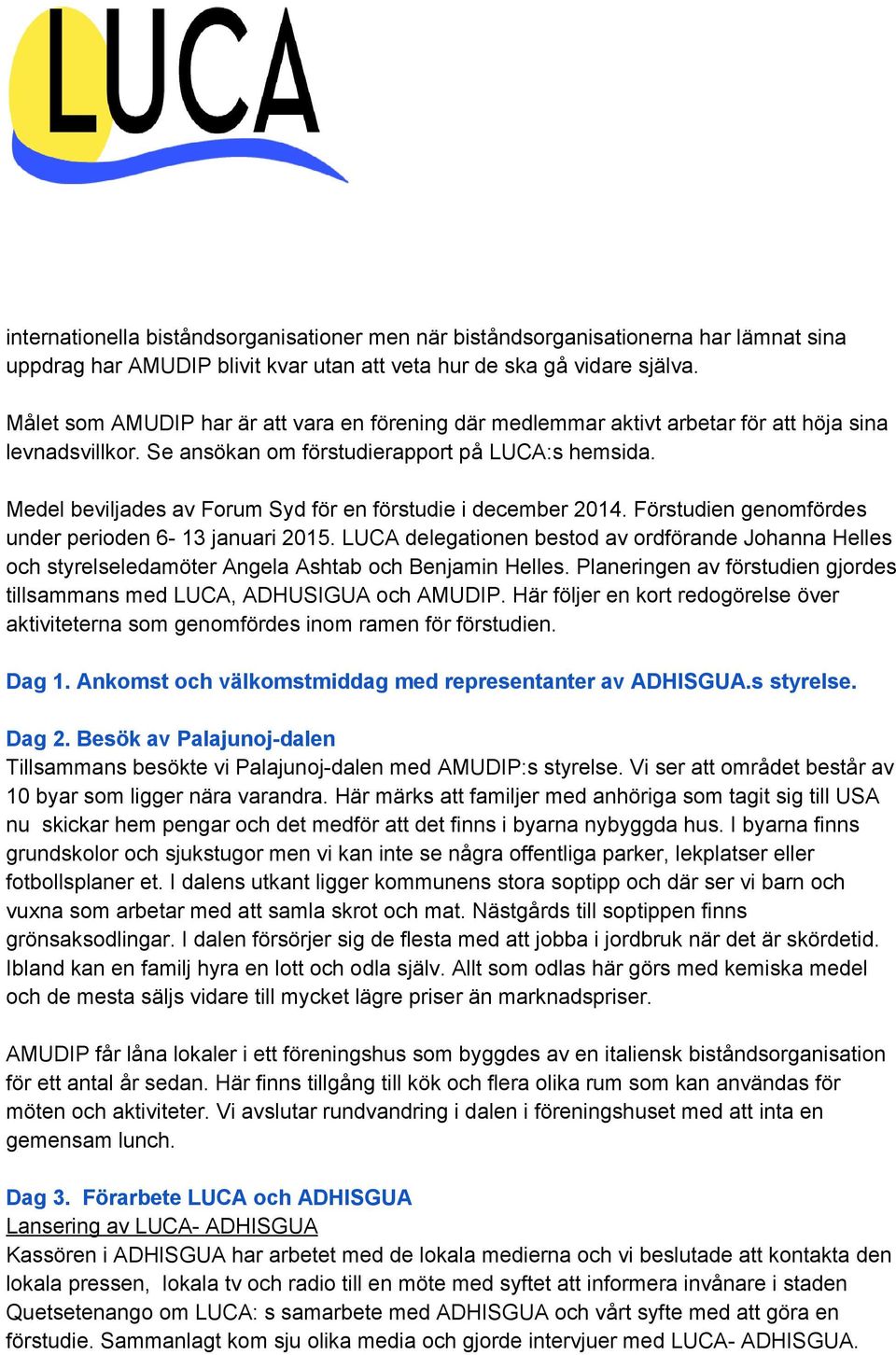 LUCA

internationella biståndsorganisationer men när biståndsorganisationerna har lämnat sina uppdrag har AMUDIP blivit kvar utan att veta hur de ska gå vidare själva.

Målet som AMUDIP har är att vara en förening där medlemmar aktivt arbetar för att höja sina levnadsvillkor. Se ansökan om förstudierapport på LUCA:s hemsida.

Medel beviljades av Forum Syd för en förstudie i december 2014. Förstudien genomfördes under perioden 6- 13 januari 2015. LUCA delegationen bestod av ordförande Johanna Helles och styrelseledamöter Angela Ashtab och Benjamin Helles. Planeringen av förstudien gjordes tillsammans med LUCA, ADHUSIGUA och AMUDIP. Här följer en kort redogörelse över aktiviteterna som genomfördes inom ramen för förstudien.

Dag 1. Ankomst och välkomstmiddag med representanter av ADHISGUA.s styrelse.

Dag 2. Besök av Palajunoj-dalen
Tillsammans besökte vi Palajunoj-dalen med AMUDIP:s styrelse. Vi ser att området består av 10 byar som ligger nära varandra. Här märks att familjer med anhöriga som tagit sig till USA nu skickar hem pengar och det medför att det finns i byarna nybyggda hus. I byarna finns grundskolor och sjukstugor men vi kan inte se några offentliga parker, lekplatser eller fotbollsplaner et. I dalens utkant ligger kommunens stora soptipp och där ser vi barn och vuxna som arbetar med att samla skrot och mat. Nästgårds till soptippen finns grönsaksodlingar. I dalen försörjer sig de flesta med att jobba i jordbruk när det är skördetid. Ibland kan en familj hyra en lott och odla själv. Allt som odlas här görs med kemiska medel och de mesta säljs vidare till mycket lägre priser än marknadspriser.

AMUDIP får låna lokaler i ett föreningshus som byggdes av en italiensk biståndsorganisation för ett antal år sedan. Här finns tillgång till kök och flera olika rum som kan användas för möten och aktiviteter. Vi avslutar rundvandring i dalen i föreningshuset med att inta en gemensam lunch.

Dag 3. Förarbete LUCA och ADHISGUA
Lansering av LUCA- ADHISGUA
Kassören i ADHISGUA har arbetet med de lokala medierna och vi beslutade att kontakta den lokala pressen, lokala tv och radio till en möte med syftet att informera invånare i staden Quetsetenango om LUCA: s samarbete med ADHISGUA och vårt syfte med att göra en förstudie. Sammanlagt kom sju olika media och gjorde intervjuer med LUCA- ADHISGUA.